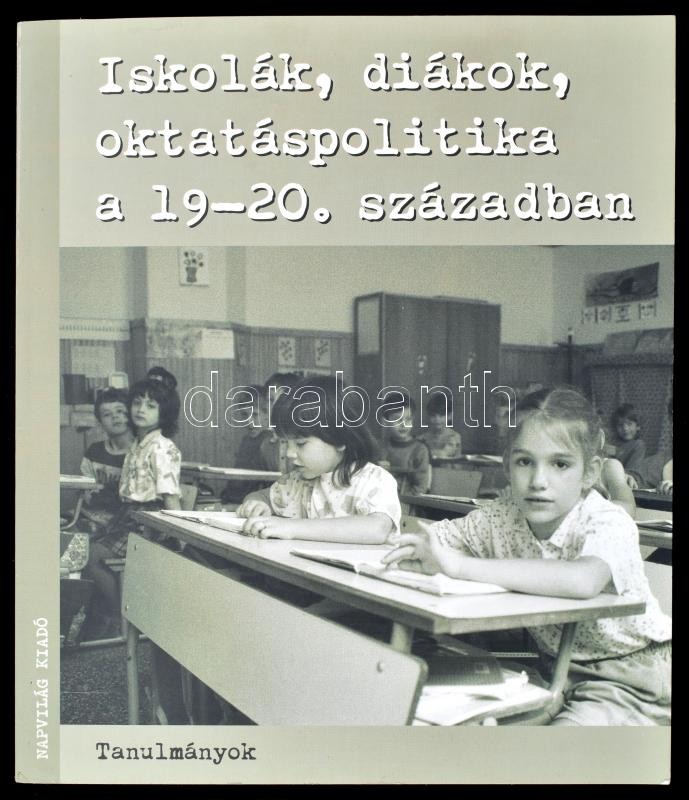 Iskolák, diákok, oktatáspolitika a 19–20. században

darabanth

NAPVILÁG KIADÓ

Tanulmányok